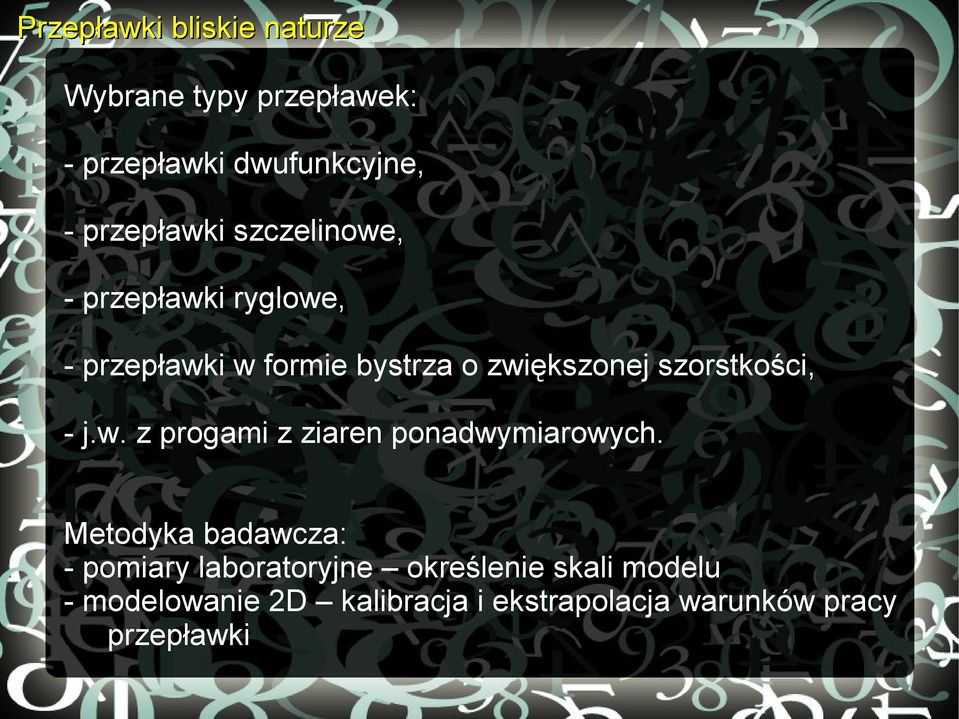 Przepławki bliskie naturze

Wybrane typy przepławek:

- przepławki dwufunkcyjne,

- przepławki szczelinowe,

- przepławki ryglowe,

- przepławki w formie bystrza o zwiększonej szorstkości,

- j.w. z progami z ziaren ponadwymiarowych.

Metodyka badawcza:
- pomiary laboratoryjne – określenie skali modelu
- modelowanie 2D – kalibracja i ekstrapolacja warunków pracy przepławki